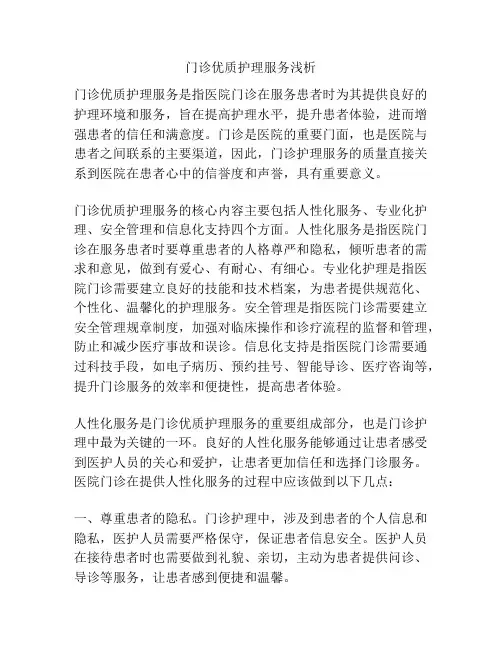 门诊优质护理服务浅析

门诊优质护理服务是指医院门诊在服务患者时为其提供良好的护理环境和服务，旨在提高护理水平，提升患者体验，进而增强患者的信任和满意度。门诊是医院的重要门面，也是医院与患者之间联系的主要渠道，因此，门诊护理服务的质量直接关系到医院在患者心中的信誉度和声誉，具有重要意义。

门诊优质护理服务的核心内容主要包括人性化服务、专业化护理、安全管理和信息化支持四个方面。人性化服务是指医院门诊在服务患者时要尊重患者的人格尊严和隐私，倾听患者的需求和意见，做到有爱心、有耐心、有细心。专业化护理是指医院门诊需要建立良好的技能和技术档案，为患者提供规范化、个性化、温馨化的护理服务。安全管理是指医院门诊需要建立安全管理规章制度，加强对临床操作和诊疗流程的监督和管理，防止和减少医疗事故和误诊。信息化支持是指医院门诊需要通过科技手段，如电子病历、预约挂号、智能导诊、医疗咨询等，提升门诊服务的效率和便捷性，提高患者体验。

人性化服务是门诊优质护理服务的重要组成部分，也是门诊护理中最为关键的一环。良好的人性化服务能够通过让患者感受到医护人员的关心和爱护，让患者更加信任和选择门诊服务。医院门诊在提供人性化服务的过程中应该做到以下几点：

一、尊重患者的隐私。门诊护理中，涉及到患者的个人信息和隐私，医护人员需要严格保守，保证患者信息安全。医护人员在接待患者时也需要做到礼貌、亲切，主动为患者提供问诊、导诊等服务，让患者感到便捷和温馨。